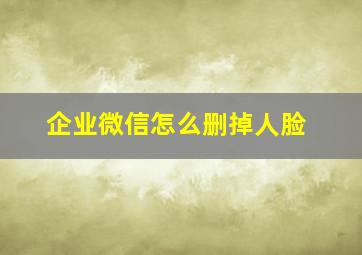 企业微信怎么删掉人脸